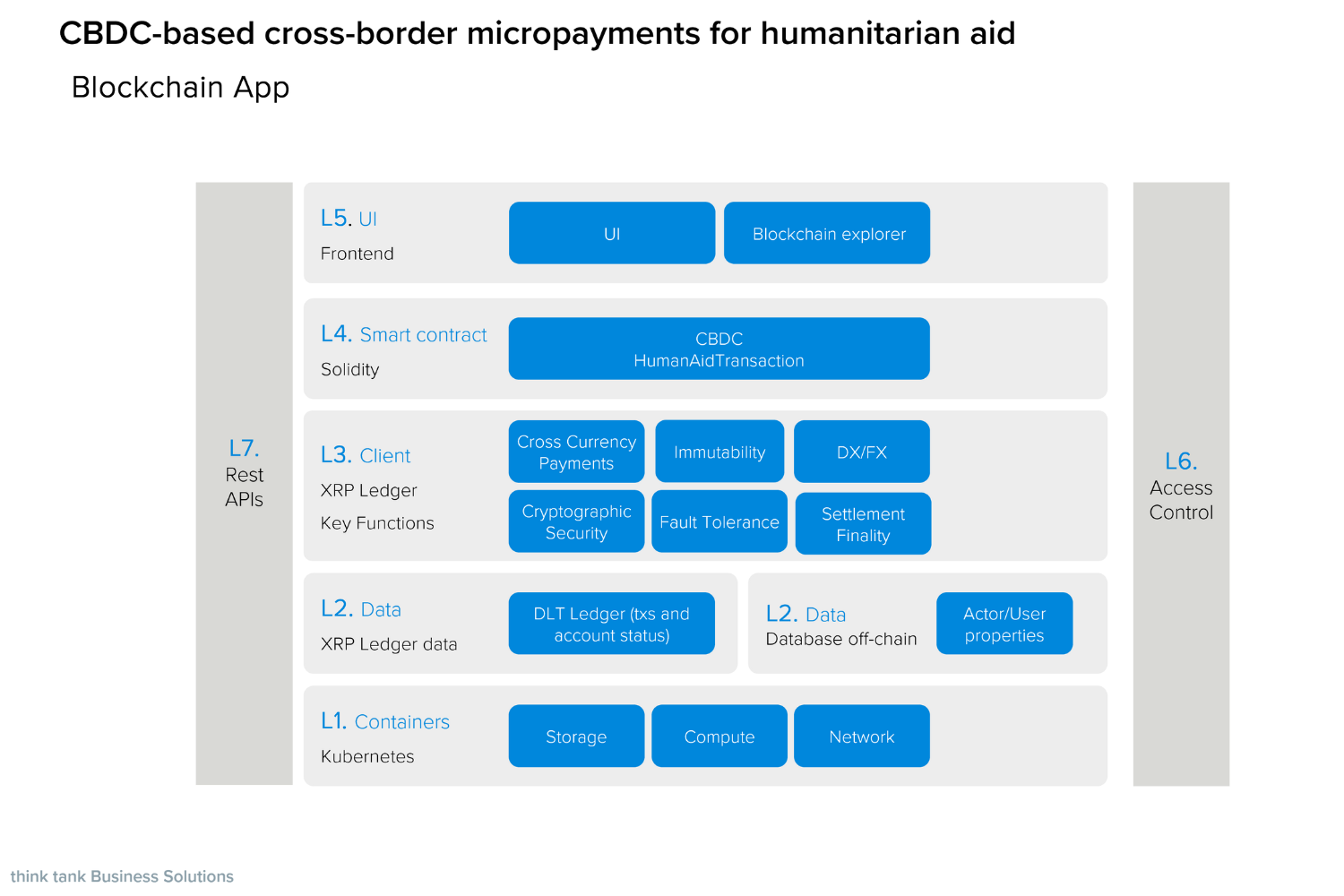 CBDC-based cross-border micropayments for humanitarian aid

Blockchain App

L7.
Rest
APIs

L5. UI
Frontend

UI

Blockchain explorer

L4. Smart contract
Solidity

CBDC
HumanAidTransaction

L3. Client
XRP Ledger
Key Functions

Cross Currency Payments

Immutability

DX/FX

Cryptographic Security

Fault Tolerance

Settlement Finality

L2. Data
XRP Ledger data

DLT Ledger (txs and account status)

L2. Data
Database off-chain

Actor/User properties

L1. Containers
Kubernetes

Storage

Compute

Network

L6.
Access
Control

think tank Business Solutions